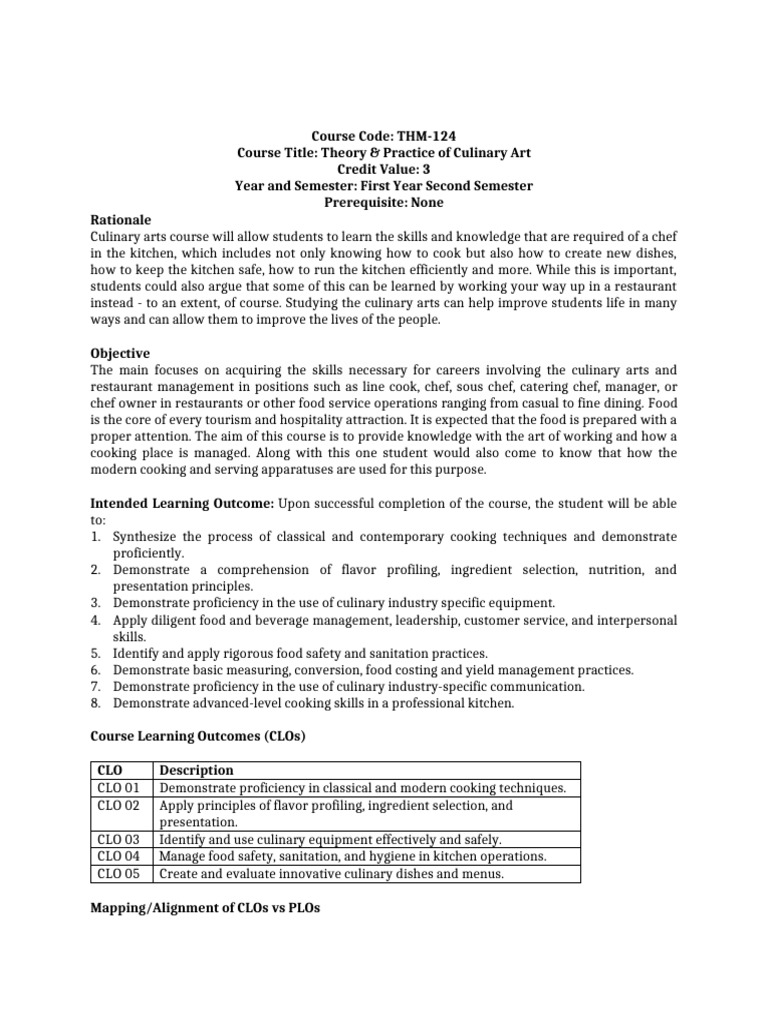 Course Code: THM-124
Course Title: Theory & Practice of Culinary Art
Credit Value: 3
Year and Semester: First Year Second Semester
Prerequisite: None

Rationale
Culinary arts course will allow students to learn the skills and knowledge that are required of a chef in the kitchen, which includes not only knowing how to cook but also how to create new dishes, how to keep the kitchen safe, how to run the kitchen efficiently and more. While this is important, students could also argue that some of this can be learned by working your way up in a restaurant instead - to an extent, of course. Studying the culinary arts can help improve students life in many ways and can allow them to improve the lives of the people.

Objective
The main focuses on acquiring the skills necessary for careers involving the culinary arts and restaurant management in positions such as line cook, chef, sous chef, catering chef, manager, or chef owner in restaurants or other food service operations ranging from casual to fine dining. Food is the core of every tourism and hospitality attraction. It is expected that the food is prepared with a proper attention. The aim of this course is to provide knowledge with the art of working and how a cooking place is managed. Along with this one student would also come to know that how the modern cooking and serving apparatuses are used for this purpose.

Intended Learning Outcome: Upon successful completion of the course, the student will be able to:
1. Synthesize the process of classical and contemporary cooking techniques and demonstrate proficiently.
2. Demonstrate a comprehension of flavor profiling, ingredient selection, nutrition, and presentation principles.
3. Demonstrate proficiency in the use of culinary industry specific equipment.
4. Apply diligent food and beverage management, leadership, customer service, and interpersonal skills.
5. Identify and apply rigorous food safety and sanitation practices.
6. Demonstrate basic measuring, conversion, food costing and yield management practices.
7. Demonstrate proficiency in the use of culinary industry-specific communication.
8. Demonstrate advanced-level cooking skills in a professional kitchen.

Course Learning Outcomes (CLOs)

| CLO | Description |
|---|---|
| CLO 01 | Demonstrate proficiency in classical and modern cooking techniques. |
| CLO 02 | Apply principles of flavor profiling, ingredient selection, and presentation. |
| CLO 03 | Identify and use culinary equipment effectively and safely. |
| CLO 04 | Manage food safety, sanitation, and hygiene in kitchen operations. |
| CLO 05 | Create and evaluate innovative culinary dishes and menus. |

Mapping/Alignment of CLOs vs PLOs